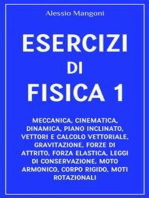 Alessio Mangoni

ESERCIZI DI FISICA 1

MECCANICA, CINEMATICA, DINAMICA, PIANO INCLINATO, VETTORI E CALCOLO VETTORIALE, GRAVITAZIONE, FORZE DI ATTRITO, FORZA ELASTICA, LEGGI DI CONSERVAZIONE, MOTO ARMONICO, CORPO RIGIDO, MOTI ROTAZIONALI